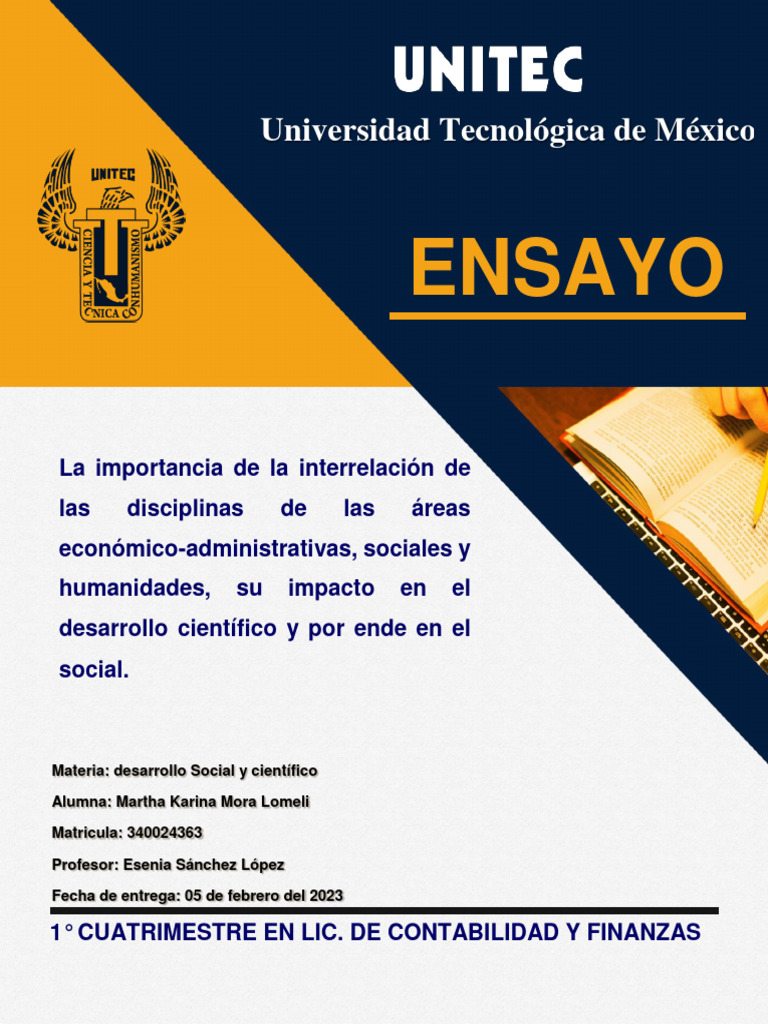 UNITEC

Universidad Tecnológica de México

UNITEC

CIENCIA Y TECNICA CON HUMANISMO

ENSAYO

La importancia de la interrelación de las disciplinas de las áreas económico-administrativas, sociales y humanidades, su impacto en el desarrollo científico y por ende en el social.

Materia: desarrollo Social y científico

Alumna: Martha Karina Mora Lomeli

Matricula: 340024363

Profesor: Esenia Sánchez López

Fecha de entrega: 05 de febrero del 2023

1° CUATRIMESTRE EN LIC. DE CONTABILIDAD Y FINANZAS